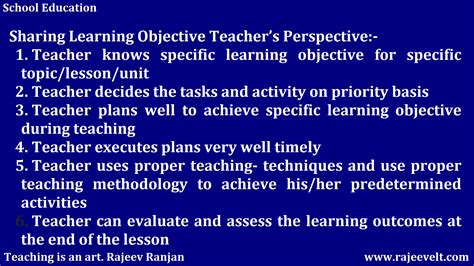 School Education

Sharing Learning Objective Teacher's Perspective:-

1. Teacher knows specific learning objective for specific topic/lesson/unit
2. Teacher decides the tasks and activity on priority basis
3. Teacher plans well to achieve specific learning objective during teaching
4. Teacher executes plans very well timely
5. Teacher uses proper teaching- techniques and use proper teaching methodology to achieve his/her predetermined activities
6. Teacher can evaluate and assess the learning outcomes at the end of the lesson

Teaching is an art. Rajeev Ranjan

www.rajeevelt.com